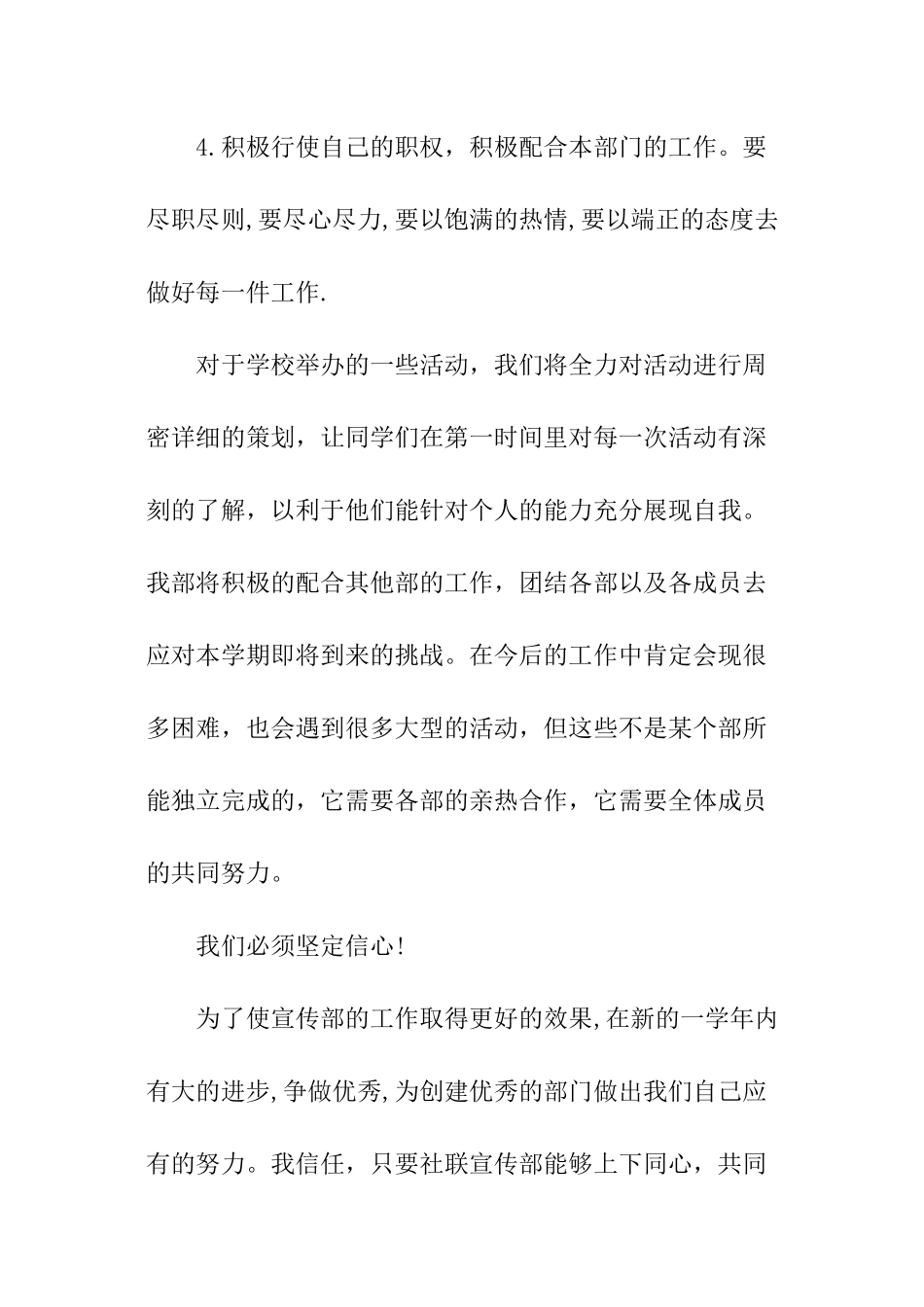 4.积极行使自己的职权，积极配合本部门的工作。要尽职尽则,要尽心尽力,要以饱满的热情,要以端正的态度去做好每一件工作.

对于学校举办的一些活动，我们将全力对活动进行周密详细的策划，让同学们在第一时间里对每一次活动有深刻的了解，以利于他们能针对个人的能力充分展现自我。我部将积极的配合其他部的工作，团结各部以及各成员去应对本学期即将到来的挑战。在今后的工作中肯定会现很多困难，也会遇到很多大型的活动，但这些不是某个部所能独立完成的，它需要各部的亲热合作，它需要全体成员的共同努力。

我们必须坚定信心!

为了使宣传部的工作取得更好的效果,在新的一学年内有大的进步,争做优秀,为创建优秀的部门做出我们自己应有的努力。我信任，只要社联宣传部能够上下同心，共同